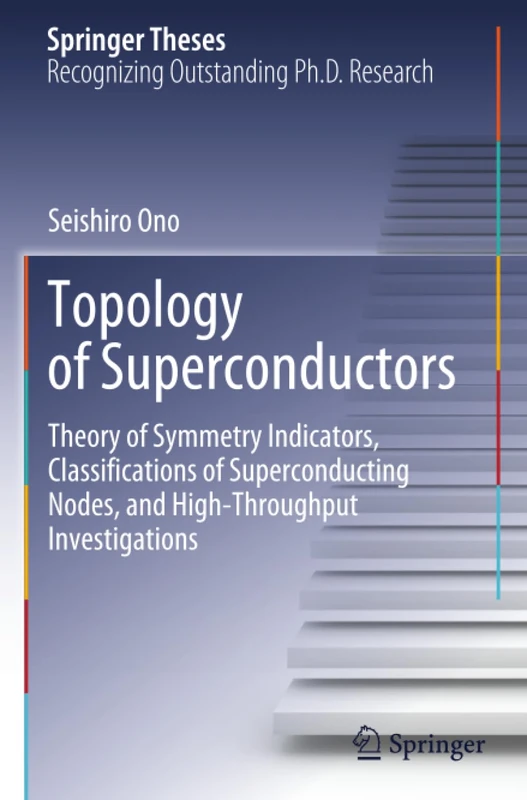 Springer Theses
Recognizing Outstanding Ph.D. Research

Seishiro Ono

Topology of Superconductors

Theory of Symmetry Indicators, Classifications of Superconducting Nodes, and High-Throughput Investigations

Springer